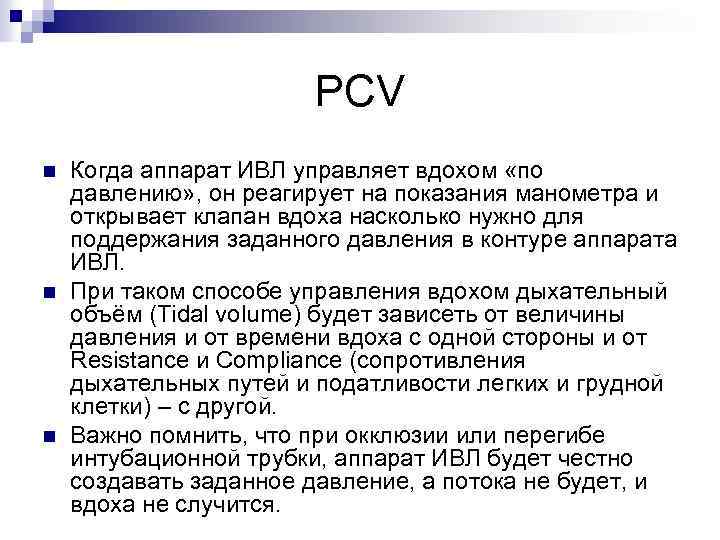 PCV

Когда аппарат ИВЛ управляет вдохом «по давлению», он реагирует на показания манометра и открывает клапан вдоха насколько нужно для поддержания заданного давления в контуре аппарата ИВЛ.

При таком способе управления вдохом дыхательный объём (Tidal volume) будет зависеть от величины давления и от времени вдоха с одной стороны и от Resistance и Compliance (сопротивления дыхательных путей и податливости легких и грудной клетки) – с другой.

Важно помнить, что при окклюзии или перегибе интубационной трубки, аппарат ИВЛ будет честно создавать заданное давление, а потока не будет, и вдоха не случится.